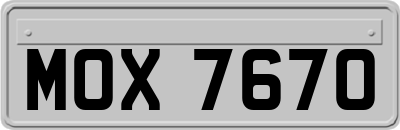 MOX 7670